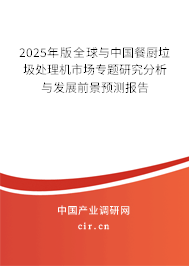 2025年版全球与中国餐厨垃圾处理机市场专题研究分析与发展前景预测报告

中国产业调研网

cir.cn